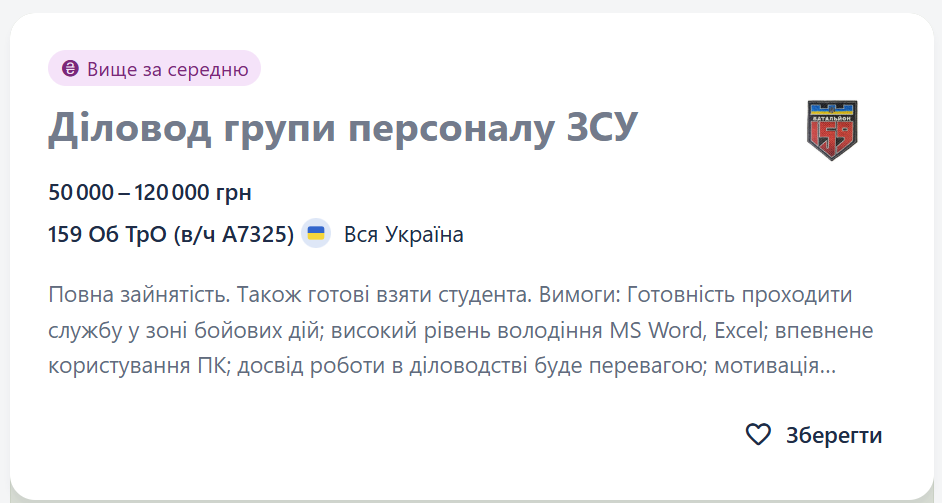 Вище за середню

Діловод групи персоналу ЗСУ

БАТАЛЬЙОН 159

50 000 – 120 000 грн

159 Об ТрО (в/ч А7325) Вся Україна

Повна зайнятість. Також готові взяти студента. Вимоги: Готовність проходити службу у зоні бойових дій; високий рівень володіння MS Word, Excel; впевнене користування ПК; досвід роботи в діловодстві буде перевагою; мотивація...

Зберегти